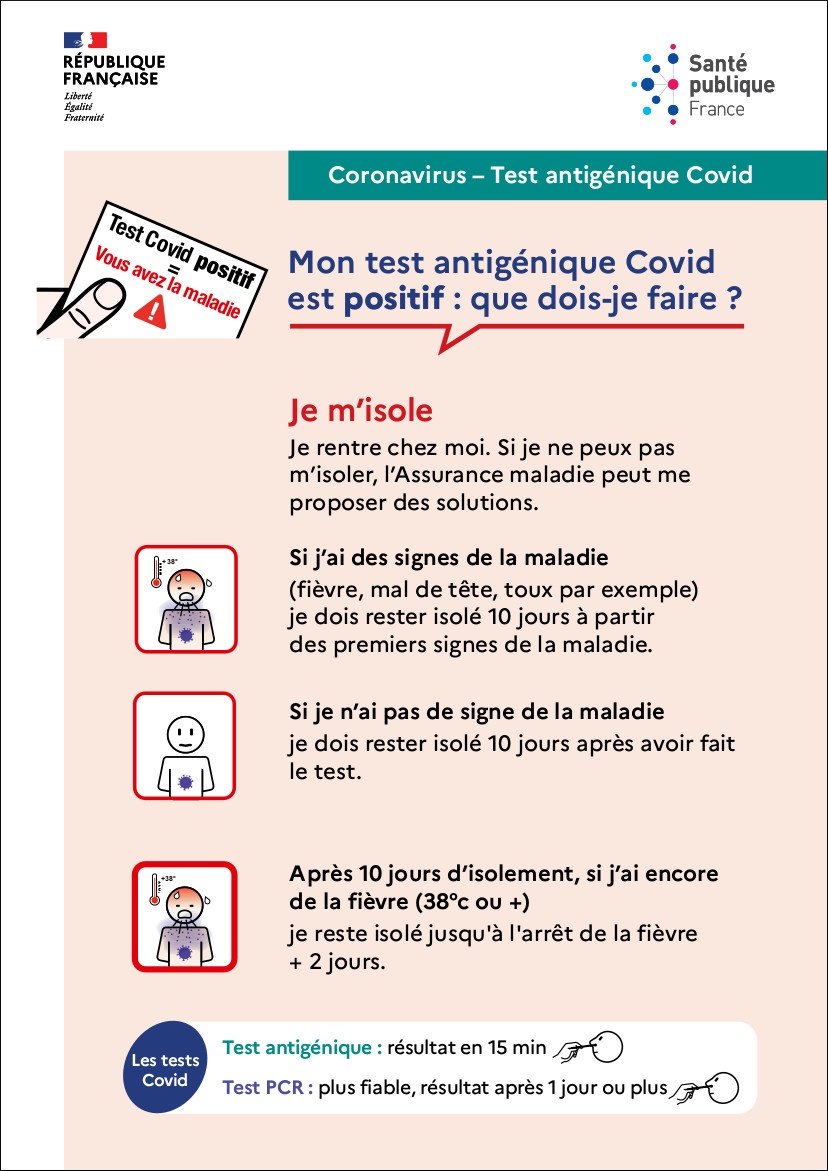 RÉPUBLIQUE FRANÇAISE
Liberté
Égalité
Fraternité

Santé publique France

Coronavirus – Test antigénique Covid

Test Covid positif
=
Vous avez la maladie

Mon test antigénique Covid est positif : que dois-je faire ?

Je m'isole
Je rentre chez moi. Si je ne peux pas m'isoler, l'Assurance maladie peut me proposer des solutions.

+38°

Si j'ai des signes de la maladie
(fièvre, mal de tête, toux par exemple) je dois rester isolé 10 jours à partir des premiers signes de la maladie.

Si je n'ai pas de signe de la maladie
je dois rester isolé 10 jours après avoir fait le test.

+38°

Après 10 jours d'isolement, si j'ai encore de la fièvre (38°c ou +)
je reste isolé jusqu'à l'arrêt de la fièvre + 2 jours.

Les tests Covid

Test antigénique : résultat en 15 min
Test PCR : plus fiable, résultat après 1 jour ou plus